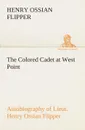 HENRY OSSIAN FLIPPER

The Colored Cadet at West Point

Autobiography of Lieut. Henry Ossian Flipper